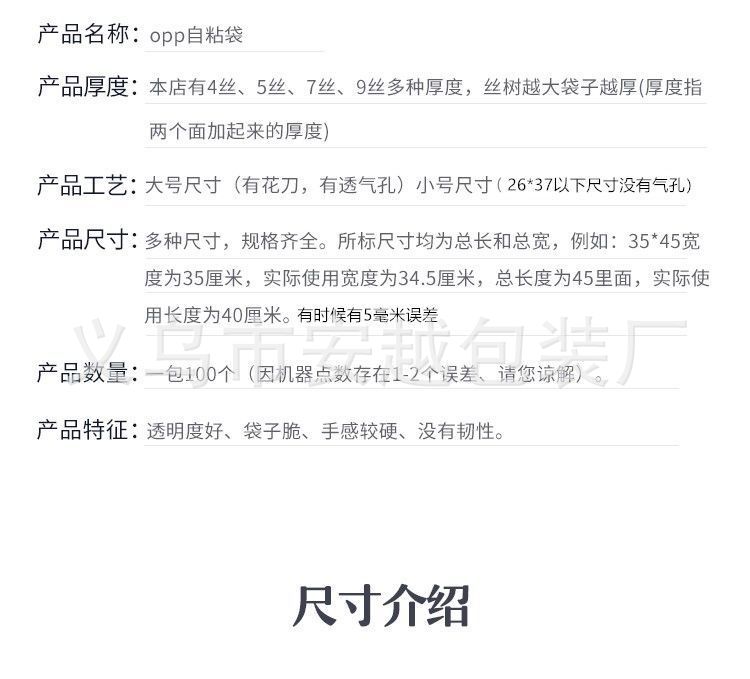 产品名称：opp自粘袋

产品厚度：本店有4丝、5丝、7丝、9丝多种厚度，丝树越大袋子越厚(厚度指两个面加起来的厚度)

产品工艺：大号尺寸（有花刀，有透气孔）小号尺寸（26*37以下尺寸没有气孔）

产品尺寸：多种尺寸，规格齐全。所标尺寸均为总长和总宽，例如：35*45宽度为35厘米，实际使用宽度为34.5厘米，总长度为45里面，实际使用长度为40厘米。有时候有5毫米误差

义乌市安越包装厂

产品数量：一包100个（因机器点数存在1-2个误差、请您谅解）。

产品特征：透明度好、袋子脆、手感较硬、没有韧性。

尺寸介绍